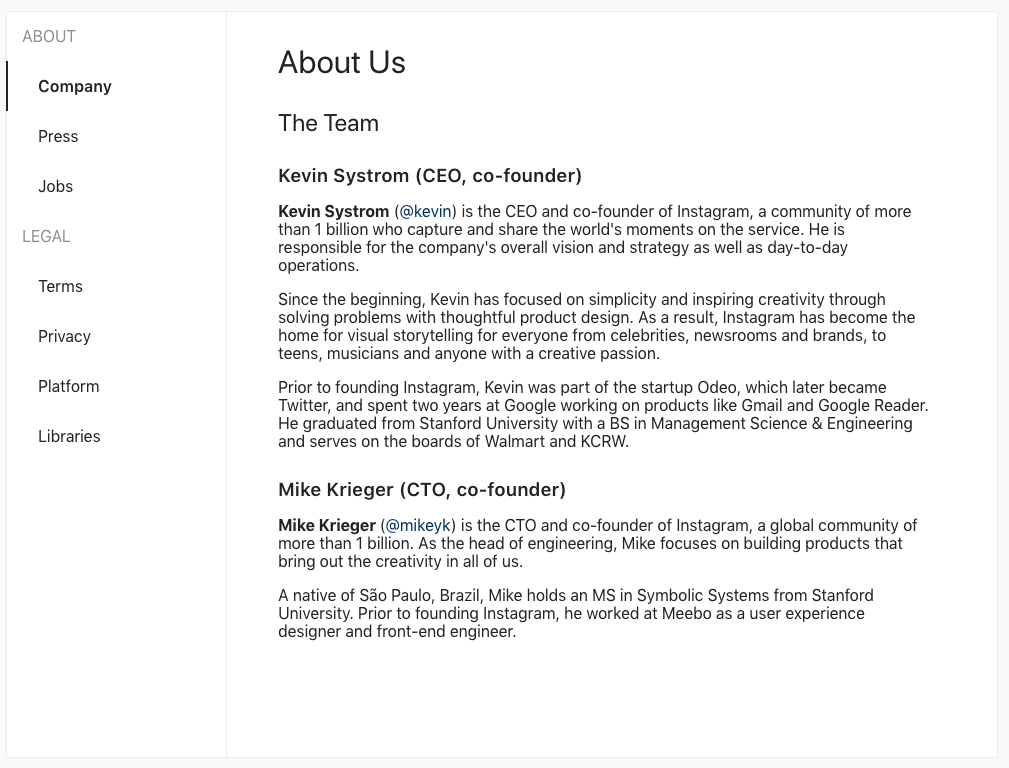 ABOUT

Company

Press

Jobs

LEGAL

Terms

Privacy

Platform

Libraries

About Us

The Team

Kevin Systrom (CEO, co-founder)

Kevin Systrom (@kevin) is the CEO and co-founder of Instagram, a community of more than 1 billion who capture and share the world's moments on the service. He is responsible for the company's overall vision and strategy as well as day-to-day operations.

Since the beginning, Kevin has focused on simplicity and inspiring creativity through solving problems with thoughtful product design. As a result, Instagram has become the home for visual storytelling for everyone from celebrities, newsrooms and brands, to teens, musicians and anyone with a creative passion.

Prior to founding Instagram, Kevin was part of the startup Odeo, which later became Twitter, and spent two years at Google working on products like Gmail and Google Reader. He graduated from Stanford University with a BS in Management Science & Engineering and serves on the boards of Walmart and KCRW.

Mike Krieger (CTO, co-founder)

Mike Krieger (@mikeyk) is the CTO and co-founder of Instagram, a global community of more than 1 billion. As the head of engineering, Mike focuses on building products that bring out the creativity in all of us.

A native of São Paulo, Brazil, Mike holds an MS in Symbolic Systems from Stanford University. Prior to founding Instagram, he worked at Meebo as a user experience designer and front-end engineer.